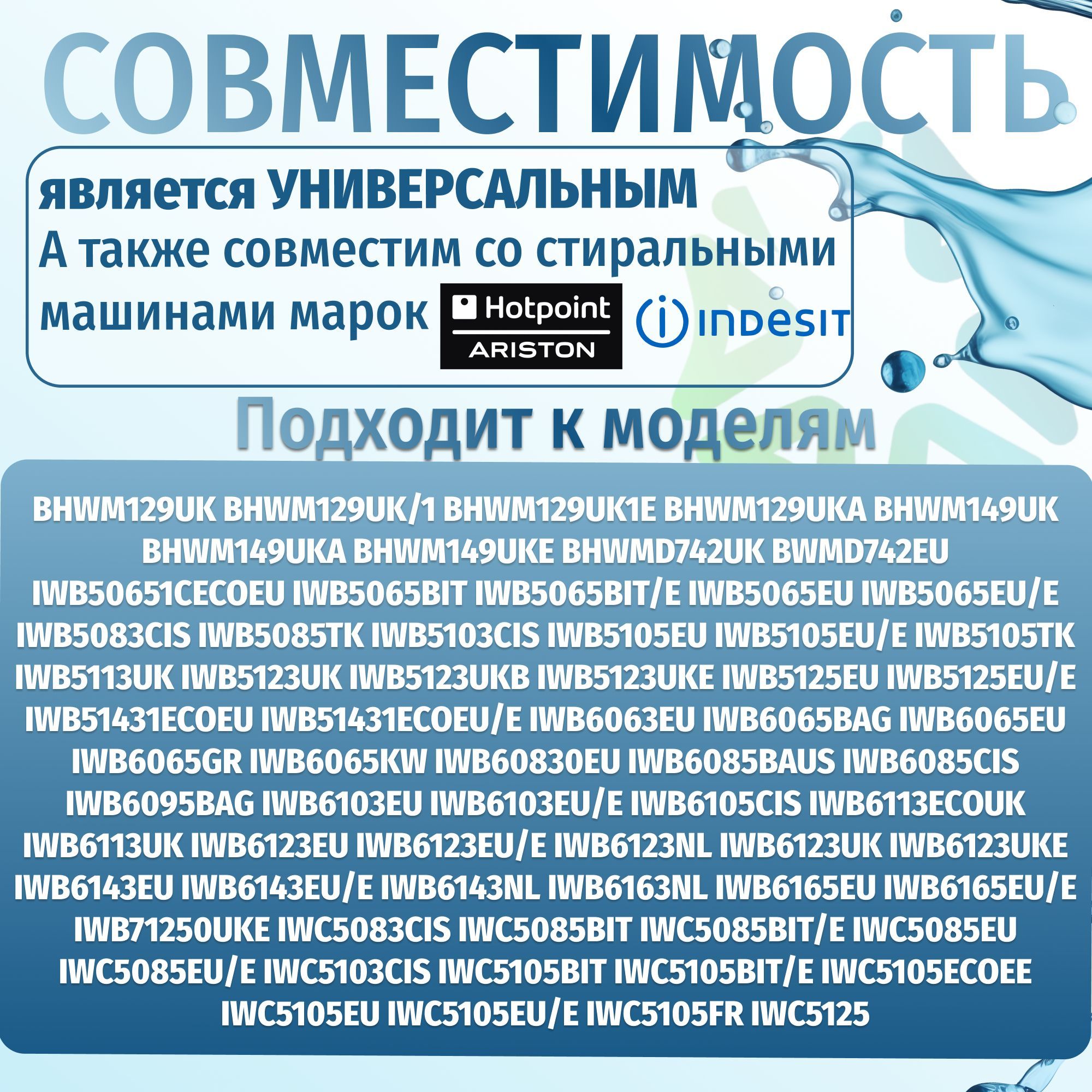 СОВМЕСТИМОСТЬ

является УНИВЕРСАЛЬНЫМ
А также совместим со стиральными машинами марок Hotpoint ARISTON INDESIT

Подходит к моделям

BHWM129UK BHWM129UK/1 BHWM129UK1E BHWM129UKA BHWM149UK BHWM149UKA BHWM149UKE BHWMD742UK BWMD742EU IWB50651CECOEU IWB5065BIT IWB5065BIT/E IWB5065EU IWB5065EU/E IWB5083CIS IWB5085TK IWB5103CIS IWB5105EU IWB5105EU/E IWB5105TK IWB5113UK IWB5123UK IWB5123UKB IWB5123UKE IWB5125EU IWB5125EU/E IWB51431ECOEU IWB51431ECOEU/E IWB6063EU IWB6065BAG IWB6065EU IWB6065GR IWB6065KW IWB60830EU IWB6085BAUS IWB6085CIS IWB6095BAG IWB6103EU IWB6103EU/E IWB6105CIS IWB6113ECOUK IWB6113UK IWB6123EU IWB6123EU/E IWB6123NL IWB6123UK IWB6123UKE IWB6143EU IWB6143EU/E IWB6143NL IWB6163NL IWB6165EU IWB6165EU/E IWB71250UKE IWC5083CIS IWC5085BIT IWC5085BIT/E IWC5085EU IWC5085EU/E IWC5103CIS IWC5105BIT IWC5105BIT/E IWC5105ECOEE IWC5105EU IWC5105EU/E IWC5105FR IWC5125